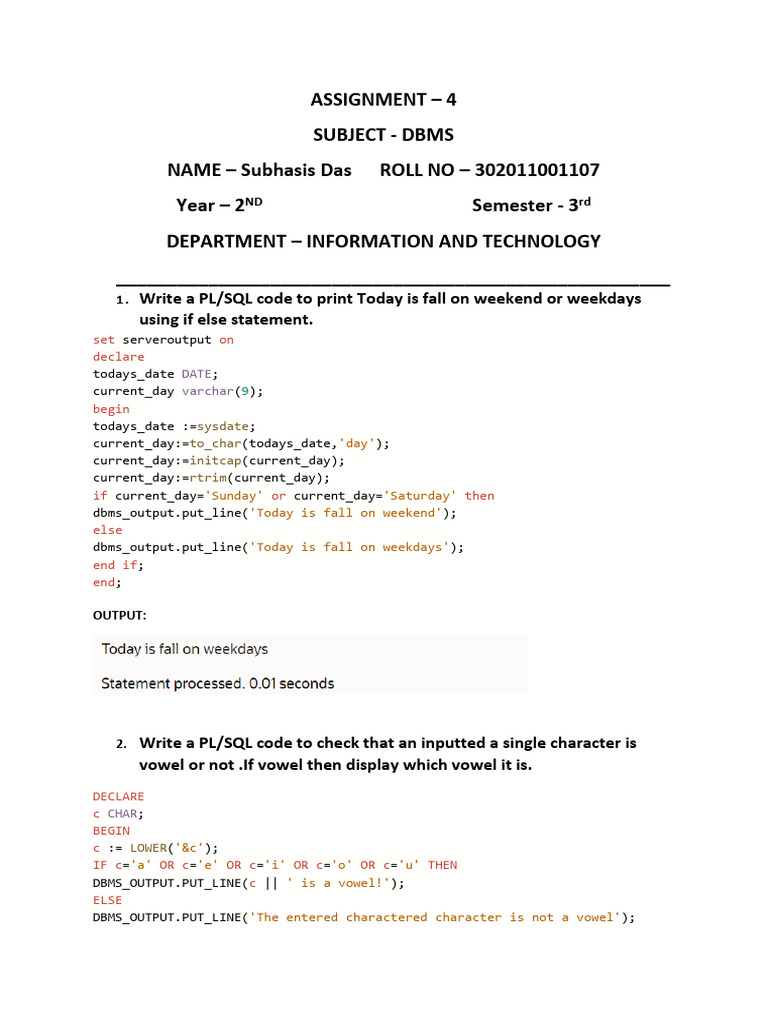 ASSIGNMENT – 4

SUBJECT - DBMS

NAME – Subhasis Das ROLL NO – 302011001107

Year – 2$^{ND}$ Semester - 3$^{rd}$

DEPARTMENT – INFORMATION AND TECHNOLOGY

1. Write a PL/SQL code to print Today is fall on weekend or weekdays using if else statement.

set serveroutput on
declare
todays_date DATE;
current_day varchar(9);
begin
todays_date :=sysdate;
current_day:=to_char(todays_date,'day');
current_day:=initcap(current_day);
current_day:=rtrim(current_day);
if current_day='Sunday' or current_day='Saturday' then
dbms_output.put_line('Today is fall on weekend');
else
dbms_output.put_line('Today is fall on weekdays');
end if;
end;

OUTPUT:

Today is fall on weekdays

Statement processed. 0.01 seconds

2. Write a PL/SQL code to check that an inputted a single character is vowel or not .If vowel then display which vowel it is.

DECLARE
c CHAR;
BEGIN
c := LOWER('&c');
IF c='a' OR c='e' OR c='i' OR c='o' OR c='u' THEN
DBMS_OUTPUT.PUT_LINE(c || ' is a vowel!');
ELSE
DBMS_OUTPUT.PUT_LINE('The entered charactered character is not a vowel');